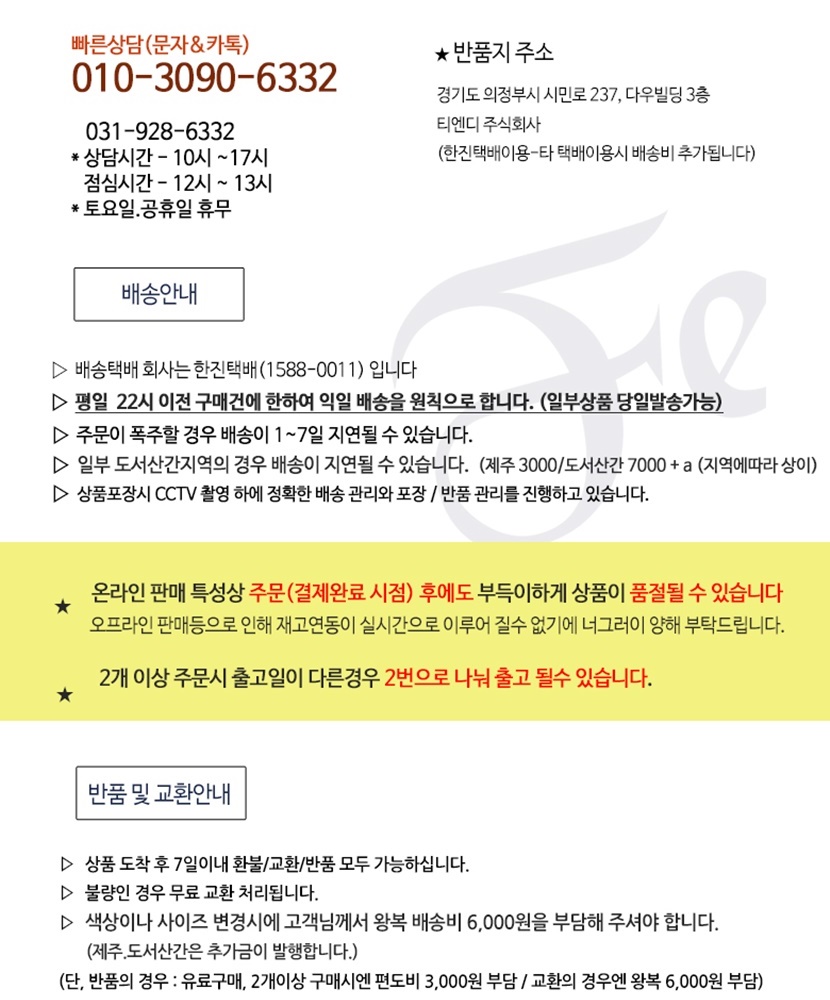 빠른상담(문자&카톡)
010-3090-6332

031-928-6332
* 상담시간 - 10시 ~17시
점심시간 - 12시 ~ 13시
* 토요일.공휴일 휴무

★ 반품지 주소

경기도 의정부시 시민로 237, 다우빌딩 3층
티엔디 주식회사
(한진택배이용-타 택배이용시 배송비 추가됩니다)

배송안내

▷ 배송택배 회사는 한진택배(1588-0011) 입니다
▷ 평일 22시 이전 구매건에 한하여 익일 배송을 원칙으로 합니다. (일부상품 당일발송가능)
▷ 주문이 폭주할 경우 배송이 1~7일 지연될 수 있습니다.
▷ 일부 도서산간지역의 경우 배송이 지연될 수 있습니다. (제주 3000/도서산간 7000 + a (지역에따라 상이)
▷ 상품포장시 CCTV 촬영 하에 정확한 배송 관리와 포장 / 반품 관리를 진행하고 있습니다.

★ 온라인 판매 특성상 주문(결제완료 시점) 후에도 부득이하게 상품이 품절될 수 있습니다
오프라인 판매등으로 인해 재고연동이 실시간으로 이루어 질수 없기에 너그러이 양해 부탁드립니다.

★ 2개 이상 주문시 출고일이 다른경우 2번으로 나눠 출고 될수 있습니다.

반품 및 교환안내

▷ 상품 도착 후 7일이내 환불/교환/반품 모두 가능하십니다.
▷ 불량인 경우 무료 교환 처리됩니다.
▷ 색상이나 사이즈 변경시에 고객님께서 왕복 배송비 6,000원을 부담해 주셔야 합니다.
(제주.도서산간은 추가금이 발행합니다.)
(단, 반품의 경우 : 유료구매, 2개이상 구매시엔 편도비 3,000원 부담 / 교환의 경우엔 왕복 6,000원 부담)